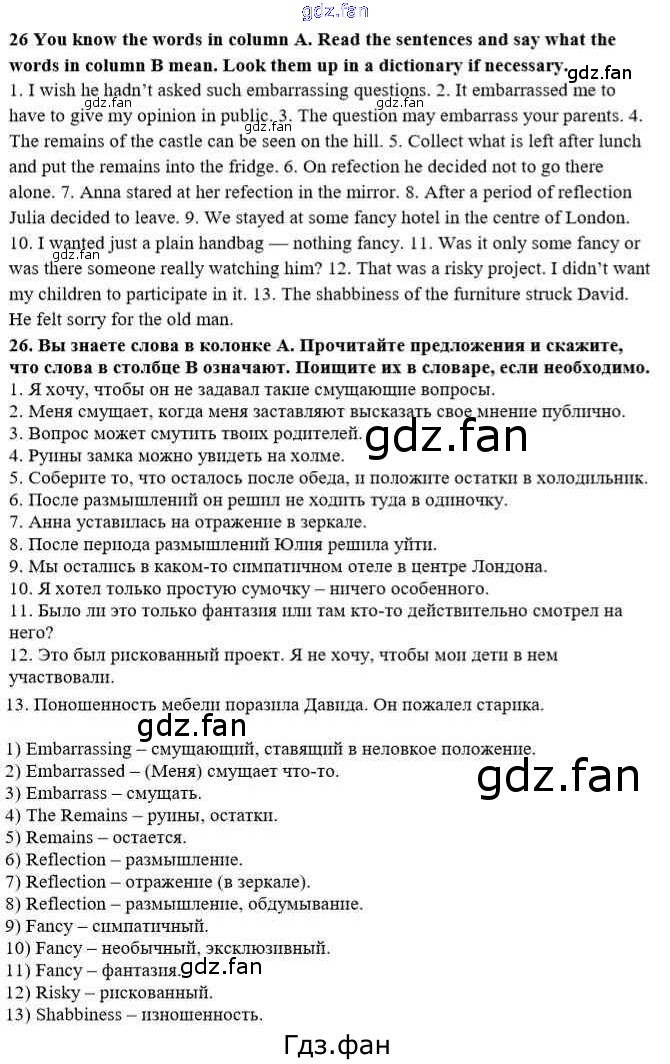 26 You know the words in column A. Read the sentences and say what the words in column B mean. Look them up in a dictionary if necessary.

1. I wish he hadn't asked such embarrassing questions. 2. It embarrassed me to have to give my opinion in public. 3. The question may embarrass your parents. 4. The remains of the castle can be seen on the hill. 5. Collect what is left after lunch and put the remains into the fridge. 6. On refection he decided not to go there alone. 7. Anna stared at her refection in the mirror. 8. After a period of reflection Julia decided to leave. 9. We stayed at some fancy hotel in the centre of London. 10. I wanted just a plain handbag — nothing fancy. 11. Was it only some fancy or was there someone really watching him? 12. That was a risky project. I didn't want my children to participate in it. 13. The shabbiness of the furniture struck David. He felt sorry for the old man.

26. Вы знаете слова в колонке А. Прочитайте предложения и скажите, что слова в столбце В означают. Поищите их в словаре, если необходимо.
1. Я хочу, чтобы он не задавал такие смущающие вопросы.
2. Меня смущает, когда меня заставляют высказать свое мнение публично.
3. Вопрос может смутить твоих родителей.
4. Руины замка можно увидеть на холме.
5. Соберите то, что осталось после обеда, и положите остатки в холодильник.
6. После размышлений он решил не ходить туда в одиночку.
7. Анна уставилась на отражение в зеркале.
8. После периода размышлений Юлия решила уйти.
9. Мы остались в каком-то симпатичном отеле в центре Лондона.
10. Я хотел только простую сумочку – ничего особенного.
11. Было ли это только фантазия или там кто-то действительно смотрел на него?
12. Это был рискованный проект. Я не хочу, чтобы мои дети в нем участвовали.
13. Поношенность мебели поразила Давида. Он пожалел старика.

1) Embarrassing – смущающий, ставящий в неловкое положение.
2) Embarrassed – (Меня) смущает что-то.
3) Embarrass – смущать.
4) The Remains – руины, остатки.
5) Remains – остается.
6) Reflection – размышление.
7) Reflection – отражение (в зеркале).
8) Reflection – размышление, обдумывание.
9) Fancy – симпатичный.
10) Fancy – необычный, эксклюзивный.
11) Fancy – фантазия.
12) Risky – рискованный.
13) Shabbiness – изношенность.

Гдз.фан

gdz.fan